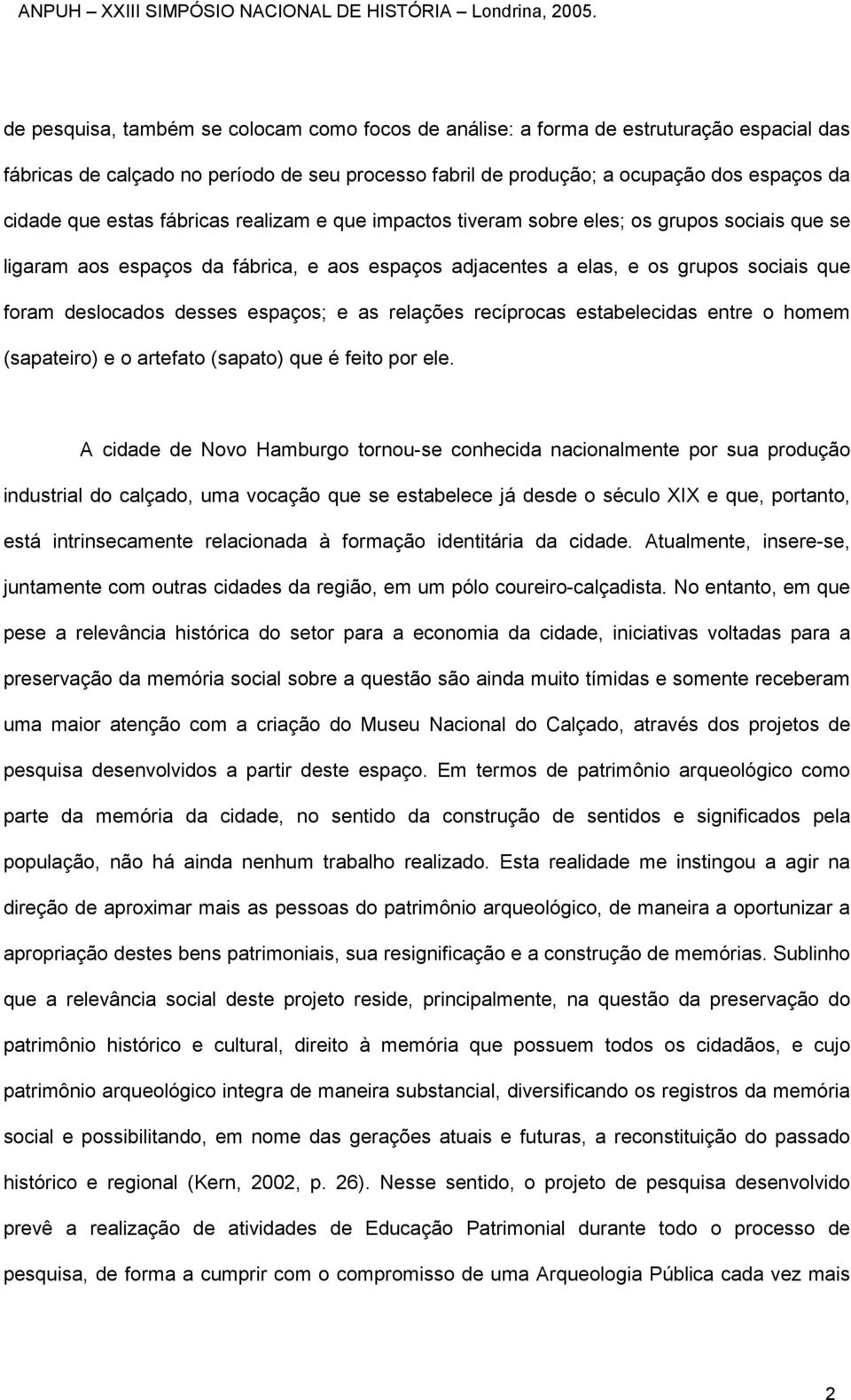 ANPUH – XXIII SIMPÓSIO NACIONAL DE HISTÓRIA – Londrina, 2005.

de pesquisa, também se colocam como focos de análise: a forma de estruturação espacial das fábricas de calçado no período de seu processo fabril de produção; a ocupação dos espaços da cidade que estas fábricas realizam e que impactos tiveram sobre eles; os grupos sociais que se ligaram aos espaços da fábrica, e aos espaços adjacentes a elas, e os grupos sociais que foram deslocados desses espaços; e as relações recíprocas estabelecidas entre o homem (sapateiro) e o artefato (sapato) que é feito por ele.

A cidade de Novo Hamburgo tornou-se conhecida nacionalmente por sua produção industrial do calçado, uma vocação que se estabelece já desde o século XIX e que, portanto, está intrinsecamente relacionada à formação identitária da cidade. Atualmente, insere-se, juntamente com outras cidades da região, em um pólo coureiro-calçadista. No entanto, em que pese a relevância histórica do setor para a economia da cidade, iniciativas voltadas para a preservação da memória social sobre a questão são ainda muito tímidas e somente receberam uma maior atenção com a criação do Museu Nacional do Calçado, através dos projetos de pesquisa desenvolvidos a partir deste espaço. Em termos de patrimônio arqueológico como parte da memória da cidade, no sentido da construção de sentidos e significados pela população, não há ainda nenhum trabalho realizado. Esta realidade me instingou a agir na direção de aproximar mais as pessoas do patrimônio arqueológico, de maneira a oportunizar a apropriação destes bens patrimoniais, sua resignificação e a construção de memórias. Sublinho que a relevância social deste projeto reside, principalmente, na questão da preservação do patrimônio histórico e cultural, direito à memória que possuem todos os cidadãos, e cujo patrimônio arqueológico integra de maneira substancial, diversificando os registros da memória social e possibilitando, em nome das gerações atuais e futuras, a reconstituição do passado histórico e regional (Kern, 2002, p. 26). Nesse sentido, o projeto de pesquisa desenvolvido prevê a realização de atividades de Educação Patrimonial durante todo o processo de pesquisa, de forma a cumprir com o compromisso de uma Arqueologia Pública cada vez mais

2